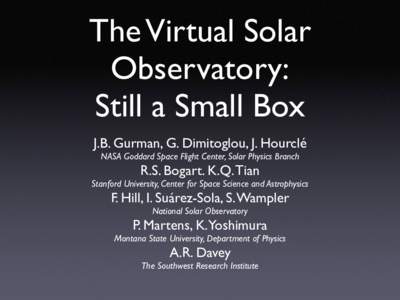 The Virtual Solar Observatory: Still a Small Box

J.B. Gurman, G. Dimitoglou, J. Hourclé
NASA Goddard Space Flight Center, Solar Physics Branch
R.S. Bogart. K.Q. Tian
Stanford University, Center for Space Science and Astrophysics
F. Hill, I. Suárez-Sola, S. Wampler
National Solar Observatory
P. Martens, K. Yoshimura
Montana State University, Department of Physics
A.R. Davey
The Southwest Research Institute